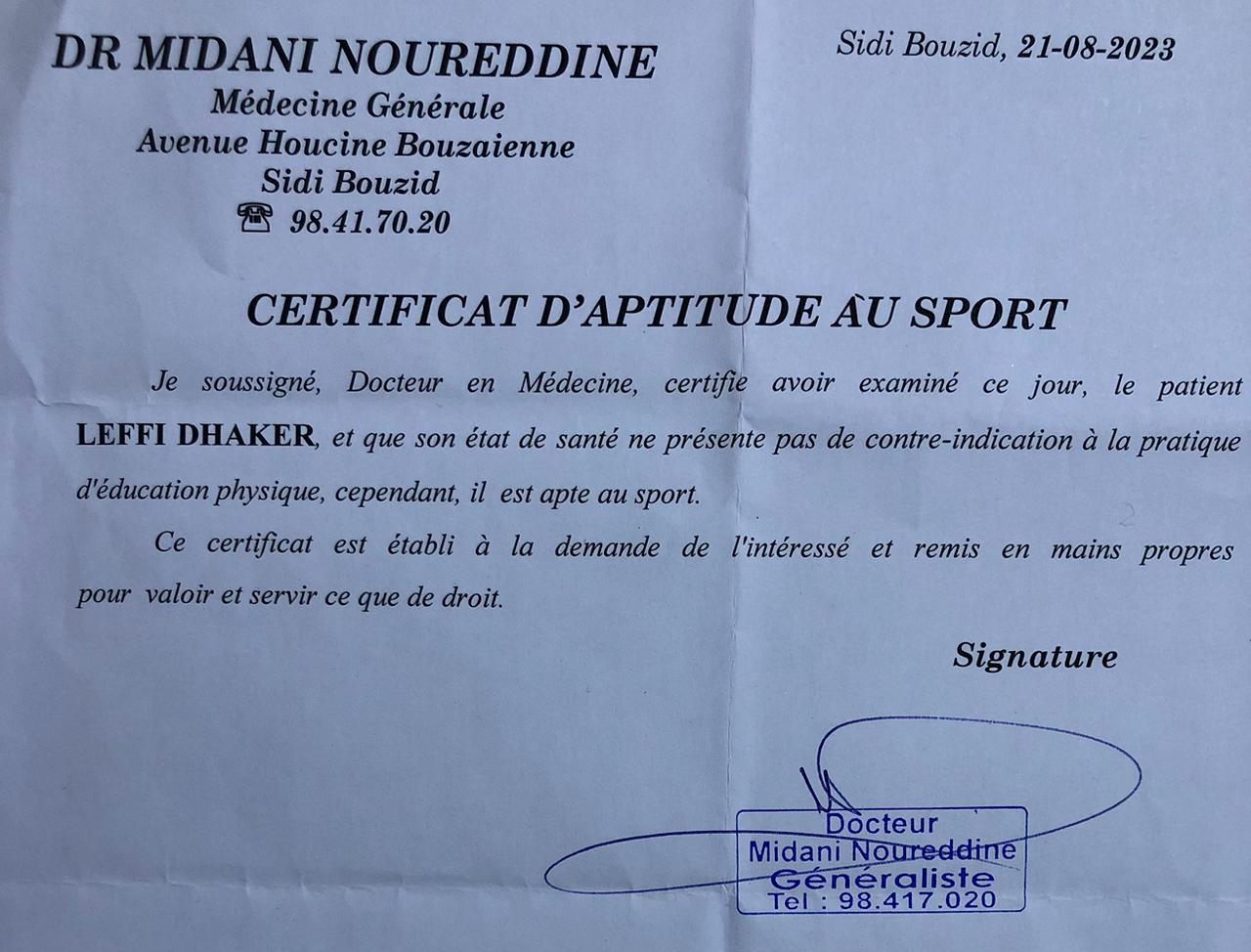 DR MIDANI NOUREDDINE
Médecine Générale
Avenue Houcine Bouzaienne
Sidi Bouzid
☎ 98.41.70.20

Sidi Bouzid, 21-08-2023

CERTIFICAT D'APTITUDE AU SPORT

Je soussigné, Docteur en Médecine, certifie avoir examiné ce jour, le patient LEFFI DHAKER, et que son état de santé ne présente pas de contre-indication à la pratique d'éducation physique, cependant, il est apte au sport.

Ce certificat est établi à la demande de l'intéressé et remis en mains propres pour valoir et servir ce que de droit.

Signature

Docteur
Midani Noureddine
Généraliste
Tel : 98.417.020